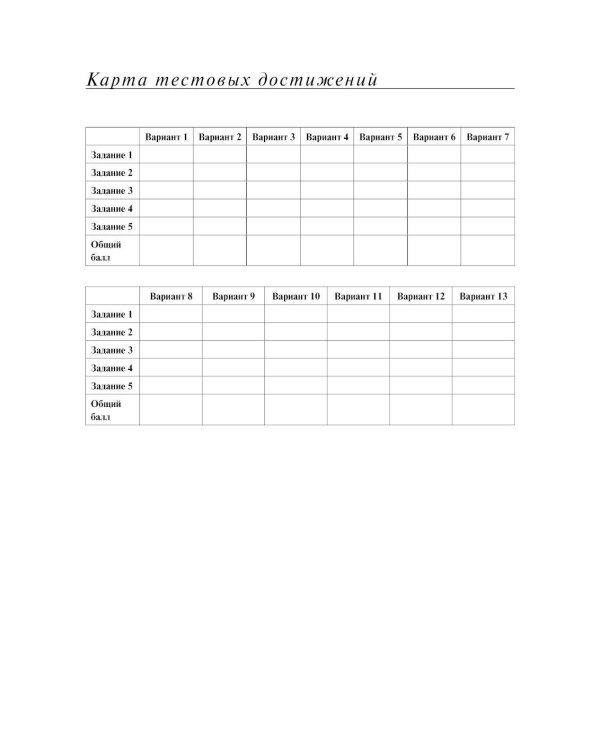 Карта тестовых достижений

| | Вариант 1 | Вариант 2 | Вариант 3 | Вариант 4 | Вариант 5 | Вариант 6 | Вариант 7 |
|---|---|---|---|---|---|---|---|
| Задание 1 | | | | | | | |
| Задание 2 | | | | | | | |
| Задание 3 | | | | | | | |
| Задание 4 | | | | | | | |
| Задание 5 | | | | | | | |
| Общий балл | | | | | | | |

| | Вариант 8 | Вариант 9 | Вариант 10 | Вариант 11 | Вариант 12 | Вариант 13 |
|---|---|---|---|---|---|---|
| Задание 1 | | | | | | |
| Задание 2 | | | | | | |
| Задание 3 | | | | | | |
| Задание 4 | | | | | | |
| Задание 5 | | | | | | |
| Общий балл | | | | | | |